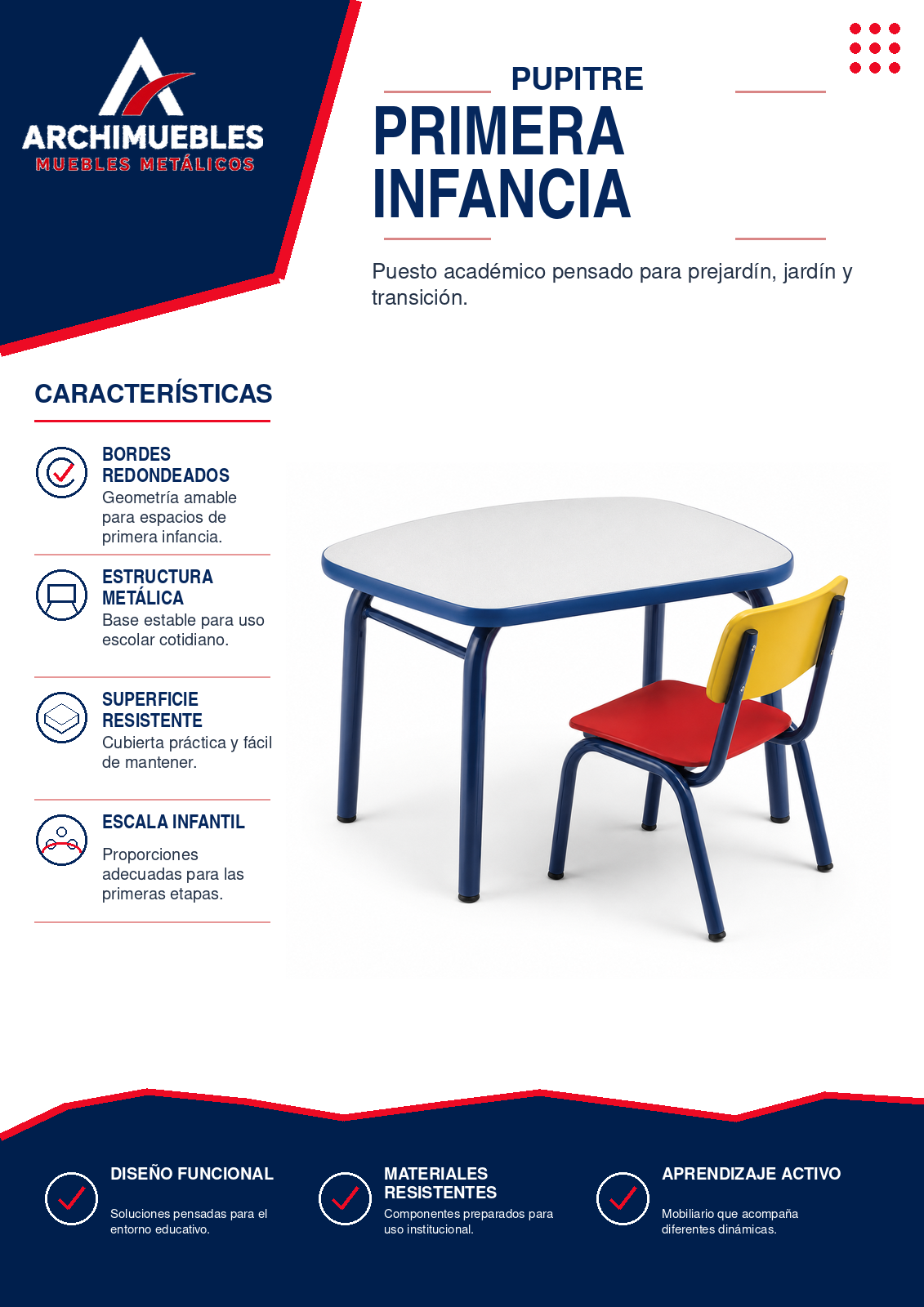 ARCHIMUEBLES
MUEBLES METÁLICOS

PUPITRE
PRIMERA INFANCIA

Puesto académico pensado para prejardín, jardín y transición.

CARACTERÍSTICAS

BORDES REDONDEADOS
Geometría amable para espacios de primera infancia.

ESTRUCTURA METÁLICA
Base estable para uso escolar cotidiano.

SUPERFICIE RESISTENTE
Cubierta práctica y fácil de mantener.

ESCALA INFANTIL
Proporciones adecuadas para las primeras etapas.

DISEÑO FUNCIONAL
Soluciones pensadas para el entorno educativo.

MATERIALES RESISTENTES
Componentes preparados para uso institucional.

APRENDIZAJE ACTIVO
Mobiliario que acompaña diferentes dinámicas.